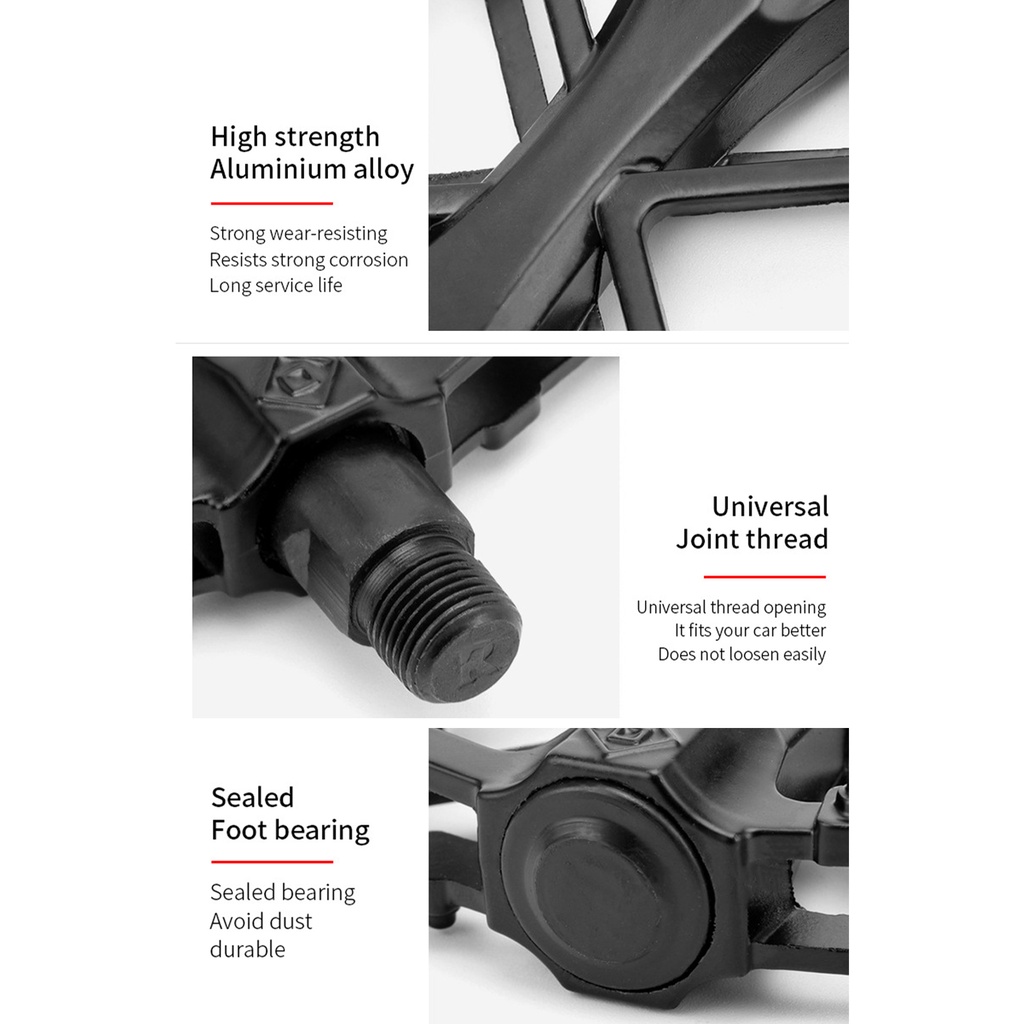 High strength
Aluminium alloy

Strong wear-resisting
Resists strong corrosion
Long service life

Universal
Joint thread

Universal thread opening
It fits your car better
Does not loosen easily

Sealed
Foot bearing

Sealed bearing
Avoid dust
durable